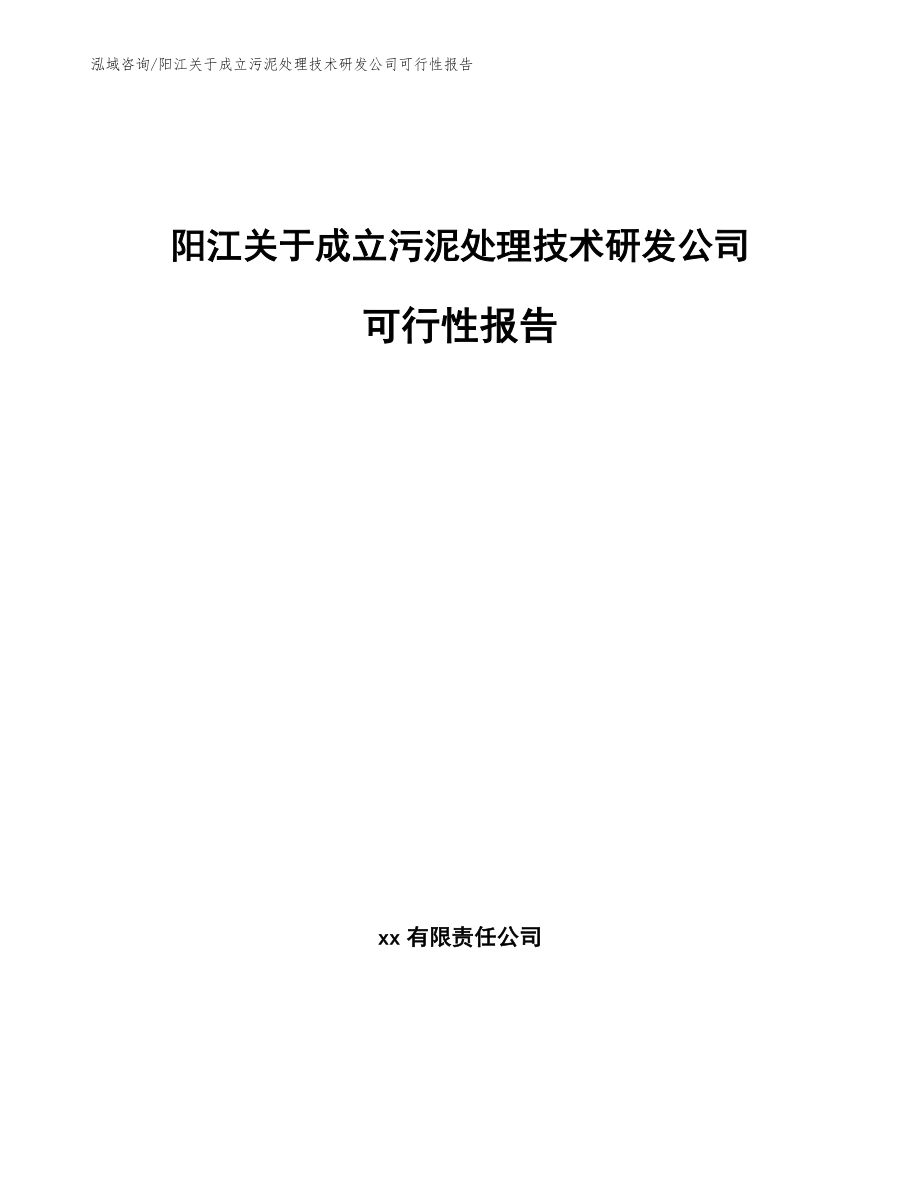 泓域咨询/阳江关于成立污泥处理技术研发公司可行性报告

阳江关于成立污泥处理技术研发公司

可行性报告

xx 有限责任公司